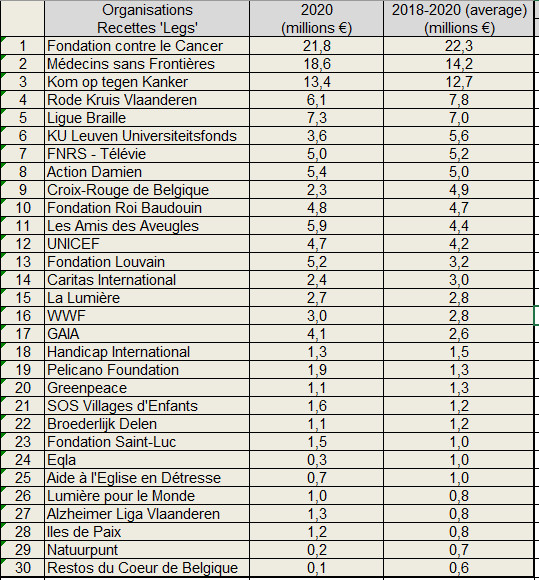 | | Organisations Recettes 'Legs' | 2020 (millions €) | 2018-2020 (average) (millions €) |
|---|---|---|---|
| 1 | Fondation contre le Cancer | 21,8 | 22,3 |
| 2 | Médecins sans Frontières | 18,6 | 14,2 |
| 3 | Kom op tegen Kanker | 13,4 | 12,7 |
| 4 | Rode Kruis Vlaanderen | 6,1 | 7,8 |
| 5 | Ligue Braille | 7,3 | 7,0 |
| 6 | KU Leuven Universiteitsfonds | 3,6 | 5,6 |
| 7 | FNRS - Télévie | 5,0 | 5,2 |
| 8 | Action Damien | 5,4 | 5,0 |
| 9 | Croix-Rouge de Belgique | 2,3 | 4,9 |
| 10 | Fondation Roi Baudouin | 4,8 | 4,7 |
| 11 | Les Amis des Aveugles | 5,9 | 4,4 |
| 12 | UNICEF | 4,7 | 4,2 |
| 13 | Fondation Louvain | 5,2 | 3,2 |
| 14 | Caritas International | 2,4 | 3,0 |
| 15 | La Lumière | 2,7 | 2,8 |
| 16 | WWF | 3,0 | 2,8 |
| 17 | GAIA | 4,1 | 2,6 |
| 18 | Handicap International | 1,3 | 1,5 |
| 19 | Pelicano Foundation | 1,9 | 1,3 |
| 20 | Greenpeace | 1,1 | 1,3 |
| 21 | SOS Villages d'Enfants | 1,6 | 1,2 |
| 22 | Broederlijk Delen | 1,1 | 1,2 |
| 23 | Fondation Saint-Luc | 1,5 | 1,0 |
| 24 | Eqla | 0,3 | 1,0 |
| 25 | Aide à l'Eglise en Détresse | 0,7 | 1,0 |
| 26 | Lumière pour le Monde | 1,0 | 0,8 |
| 27 | Alzheimer Liga Vlaanderen | 1,3 | 0,8 |
| 28 | Iles de Paix | 1,2 | 0,8 |
| 29 | Natuurpunt | 0,2 | 0,7 |
| 30 | Restos du Coeur de Belgique | 0,1 | 0,6 |